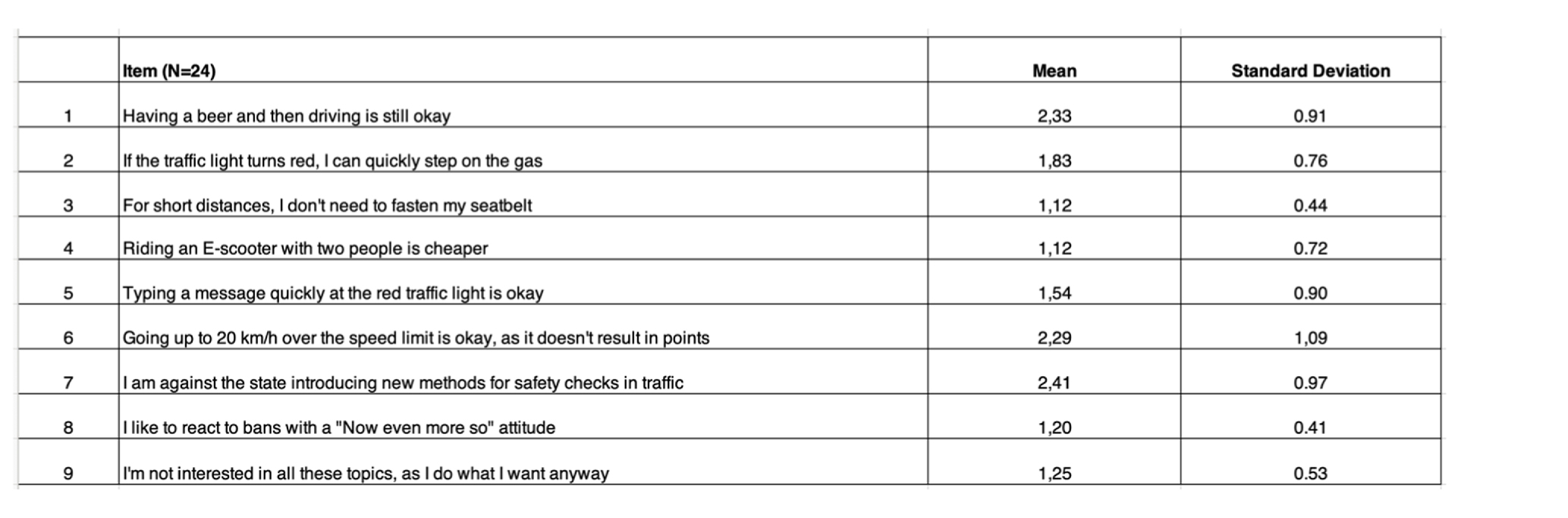 | | Item (N=24) | Mean | Standard Deviation |
|---|---|---|---|
| 1 | Having a beer and then driving is still okay | 2,33 | 0.91 |
| 2 | If the traffic light turns red, I can quickly step on the gas | 1,83 | 0.76 |
| 3 | For short distances, I don't need to fasten my seatbelt | 1,12 | 0.44 |
| 4 | Riding an E-scooter with two people is cheaper | 1,12 | 0.72 |
| 5 | Typing a message quickly at the red traffic light is okay | 1,54 | 0.90 |
| 6 | Going up to 20 km/h over the speed limit is okay, as it doesn't result in points | 2,29 | 1,09 |
| 7 | I am against the state introducing new methods for safety checks in traffic | 2,41 | 0.97 |
| 8 | I like to react to bans with a "Now even more so" attitude | 1,20 | 0.41 |
| 9 | I'm not interested in all these topics, as I do what I want anyway | 1,25 | 0.53 |